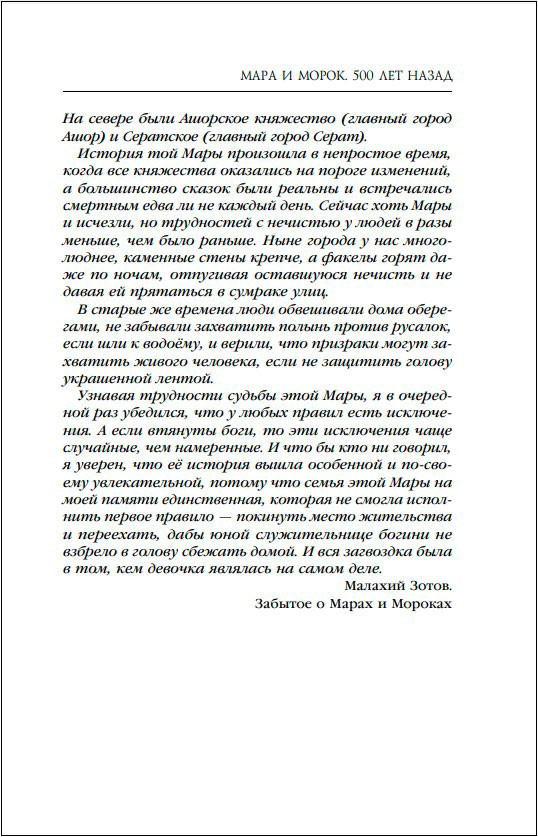 МАРА И МОРОК. 500 ЛЕТ НАЗАД

На севере были Ашорское княжество (главный город Ашор) и Сератское (главный город Серат).

История той Мары произошла в непростое время, когда все княжества оказались на пороге изменений, а большинство сказок были реальны и встречались смертным едва ли не каждый день. Сейчас хоть Мары и исчезли, но трудностей с нечистью у людей в разы меньше, чем было раньше. Ныне города у нас многолюднее, каменные стены крепче, а факелы горят даже по ночам, отпугивая оставшуюся нечисть и не давая ей прятаться в сумраке улиц.

В старые же времена люди обвешивали дома оберегами, не забывали захватить полынь против русалок, если шли к водоёму, и верили, что призраки могут захватить живого человека, если не защитить голову украшенной лентой.

Узнавая трудности судьбы этой Мары, я в очередной раз убедился, что у любых правил есть исключения. А если втянуты боги, то эти исключения чаще случайные, чем намеренные. И что бы кто ни говорил, я уверен, что её история вышла особенной и по-своему увлекательной, потому что семья этой Мары на моей памяти единственная, которая не смогла исполнить первое правило — покинуть место жительства и переехать, дабы юной служительнице богини не взбрело в голову сбежать домой. И вся загвоздка была в том, кем девочка являлась на самом деле.

Малахий Зотов.
Забытое о Марах и Мороках